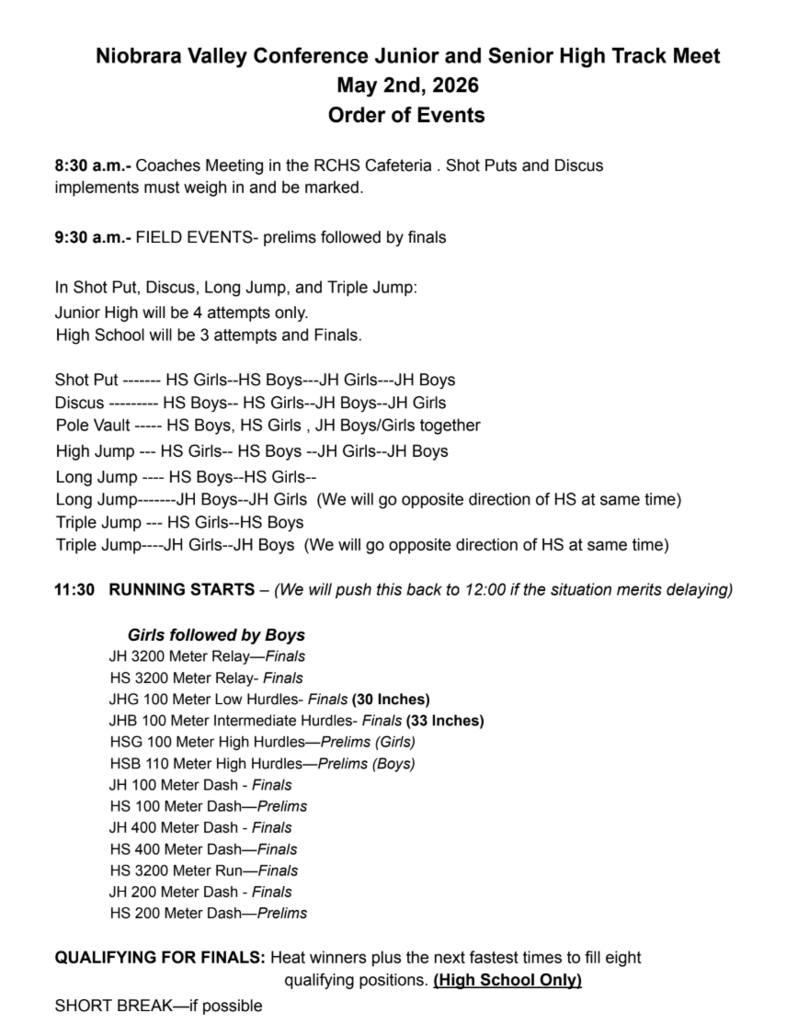 Niobrara Valley Conference Junior and Senior High Track Meet
May 2nd, 2026
Order of Events

8:30 a.m.- Coaches Meeting in the RCHS Cafeteria . Shot Puts and Discus implements must weigh in and be marked.

9:30 a.m.- FIELD EVENTS- prelims followed by finals

In Shot Put, Discus, Long Jump, and Triple Jump:
Junior High will be 4 attempts only.
High School will be 3 attempts and Finals.

Shot Put ------- HS Girls--HS Boys---JH Girls---JH Boys
Discus --------- HS Boys-- HS Girls--JH Boys--JH Girls
Pole Vault ----- HS Boys, HS Girls , JH Boys/Girls together
High Jump --- HS Girls-- HS Boys --JH Girls--JH Boys
Long Jump ---- HS Boys--HS Girls--
Long Jump-------JH Boys--JH Girls (We will go opposite direction of HS at same time)
Triple Jump --- HS Girls--HS Boys
Triple Jump----JH Girls--JH Boys (We will go opposite direction of HS at same time)

11:30 RUNNING STARTS – (We will push this back to 12:00 if the situation merits delaying)

Girls followed by Boys
JH 3200 Meter Relay—Finals
HS 3200 Meter Relay- Finals
JHG 100 Meter Low Hurdles- Finals (30 Inches)
JHB 100 Meter Intermediate Hurdles- Finals (33 Inches)
HSG 100 Meter High Hurdles—Prelims (Girls)
HSB 110 Meter High Hurdles—Prelims (Boys)
JH 100 Meter Dash - Finals
HS 100 Meter Dash—Prelims
JH 400 Meter Dash - Finals
HS 400 Meter Dash—Finals
HS 3200 Meter Run—Finals
JH 200 Meter Dash - Finals
HS 200 Meter Dash—Prelims

QUALIFYING FOR FINALS: Heat winners plus the next fastest times to fill eight qualifying positions. (High School Only)

SHORT BREAK—if possible